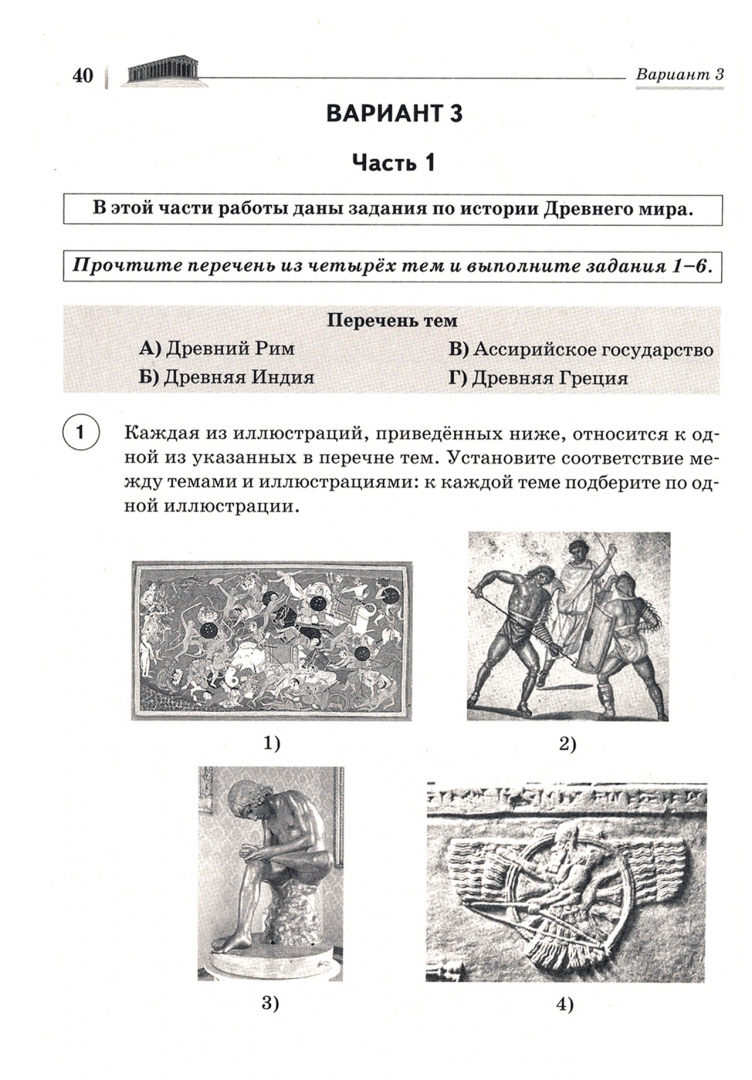 40 Вариант 3

ВАРИАНТ 3

Часть 1

В этой части работы даны задания по истории Древнего мира.

Прочтите перечень из четырёх тем и выполните задания 1–6.

Перечень тем

А) Древний Рим
Б) Древняя Индия
В) Ассирийское государство
Г) Древняя Греция

1 Каждая из иллюстраций, приведённых ниже, относится к одной из указанных в перечне тем. Установите соответствие между темами и иллюстрациями: к каждой теме подберите по одной иллюстрации.

1)

2)

3)

4)